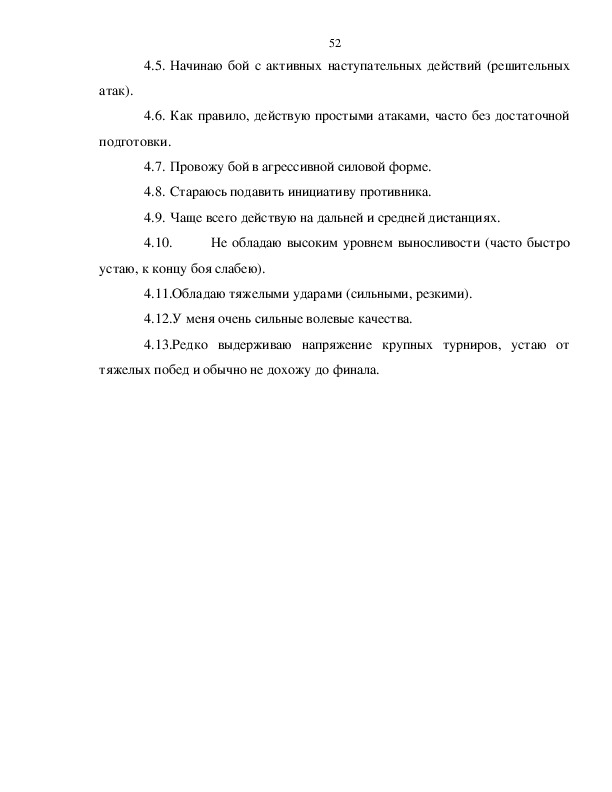 52

4.5. Начинаю бой с активных наступательных действий (решительных атак).

4.6. Как правило, действую простыми атаками, часто без достаточной подготовки.

4.7. Провожу бой в агрессивной силовой форме.

4.8. Стараюсь подавить инициативу противника.

4.9. Чаще всего действую на дальней и средней дистанциях.

4.10. Не обладаю высоким уровнем выносливости (часто быстро устаю, к концу боя слабею).

4.11.Обладаю тяжелыми ударами (сильными, резкими).

4.12.У меня очень сильные волевые качества.

4.13.Редко выдерживаю напряжение крупных турниров, устаю от тяжелых побед и обычно не дохожу до финала.